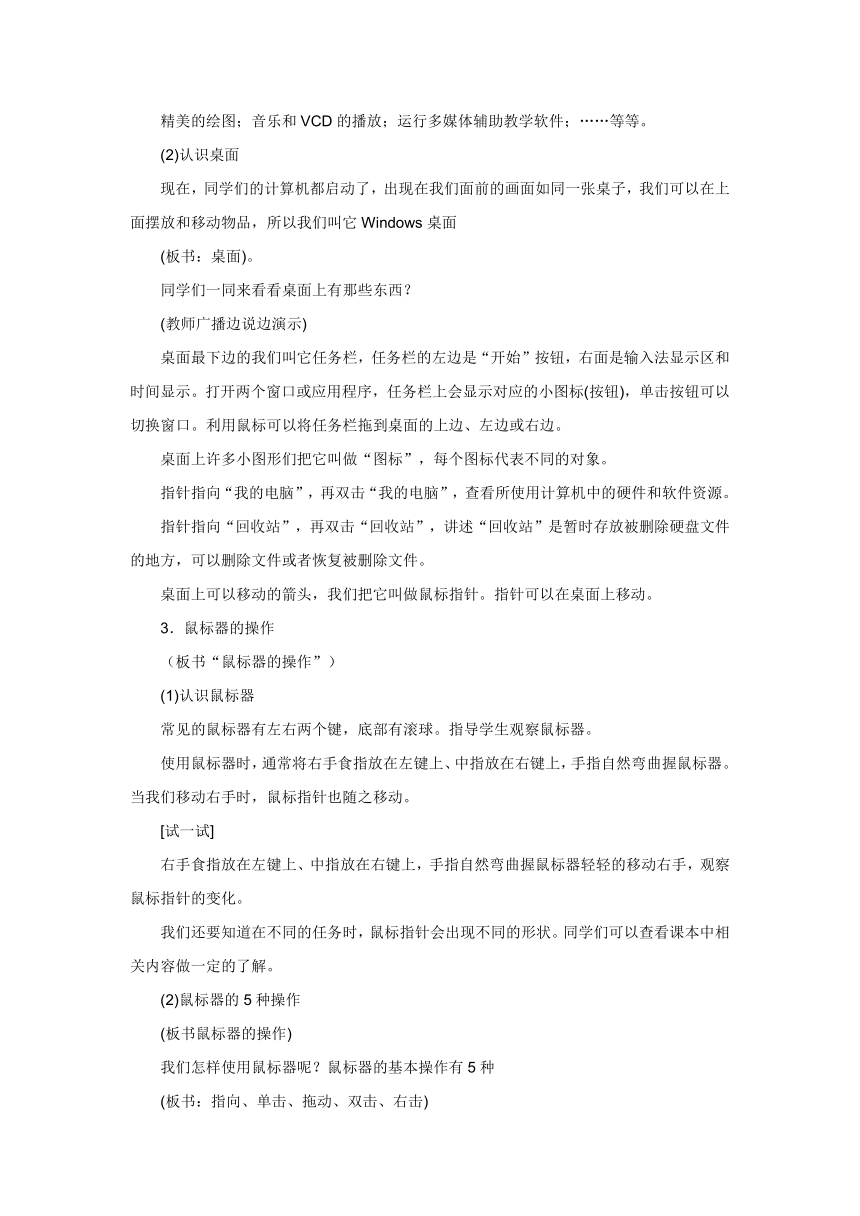 精美的绘图；音乐和 VCD 的播放；运行多媒体辅助教学软件；……等等。

(2)认识桌面

现在，同学们的计算机都启动了，出现在我们面前的画面如同一张桌子，我们可以在上面摆放和移动物品，所以我们叫它 Windows 桌面

(板书：桌面)。

同学们一同来看看桌面上有那些东西？

(教师广播边说边演示)

桌面最下边的我们叫它任务栏，任务栏的左边是“开始”按钮，右面是输入法显示区和时间显示。打开两个窗口或应用程序，任务栏上会显示对应的小图标(按钮)，单击按钮可以切换窗口。利用鼠标可以将任务栏拖到桌面的上边、左边或右边。

桌面上许多小图形们把它叫做“图标”，每个图标代表不同的对象。

指针指向“我的电脑”，再双击“我的电脑”，查看所使用计算机中的硬件和软件资源。

指针指向“回收站”，再双击“回收站”，讲述“回收站”是暂时存放被删除硬盘文件的地方，可以删除文件或者恢复被删除文件。

桌面上可以移动的箭头，我们把它叫做鼠标指针。指针可以在桌面上移动。

3．鼠标器的操作

（板书“鼠标器的操作”）

(1)认识鼠标器

常见的鼠标器有左右两个键，底部有滚球。指导学生观察鼠标器。

使用鼠标器时，通常将右手食指放在左键上、中指放在右键上，手指自然弯曲握鼠标器。当我们移动右手时，鼠标指针也随之移动。

[试一试]

右手食指放在左键上、中指放在右键上，手指自然弯曲握鼠标器轻轻的移动右手，观察鼠标指针的变化。

我们还要知道在不同的任务时，鼠标指针会出现不同的形状。同学们可以查看课本中相关内容做一定的了解。

(2)鼠标器的 5 种操作

(板书鼠标器的操作)

我们怎样使用鼠标器呢？鼠标器的基本操作有 5 种

(板书：指向、单击、拖动、双击、右击)